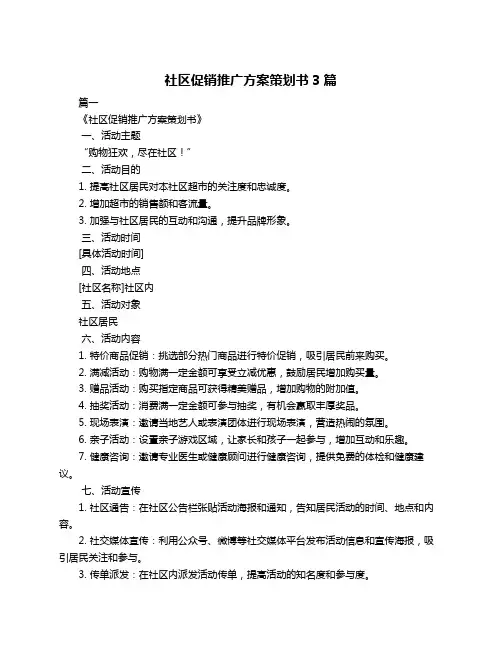 社区促销推广方案策划书 3 篇

篇一

《社区促销推广方案策划书》

一、活动主题

“购物狂欢，尽在社区！”

二、活动目的

1. 提高社区居民对本社区超市的关注度和忠诚度。

2. 增加超市的销售额和客流量。

3. 加强与社区居民的互动和沟通，提升品牌形象。

三、活动时间

[具体活动时间]

四、活动地点

[社区名称]社区内

五、活动对象

社区居民

六、活动内容

1. 特价商品促销：挑选部分热门商品进行特价促销，吸引居民前来购买。

2. 满减活动：购物满一定金额可享受立减优惠，鼓励居民增加购买量。

3. 赠品活动：购买指定商品可获得精美赠品，增加购物的附加值。

4. 抽奖活动：消费满一定金额可参与抽奖，有机会赢取丰厚奖品。

5. 现场表演：邀请当地艺人或表演团体进行现场表演，营造热闹的氛围。

6. 亲子活动：设置亲子游戏区域，让家长和孩子一起参与，增加互动和乐趣。

7. 健康咨询：邀请专业医生或健康顾问进行健康咨询，提供免费的体检和健康建议。

七、活动宣传

1. 社区通告：在社区公告栏张贴活动海报和通知，告知居民活动的时间、地点和内容。

2. 社交媒体宣传：利用公众号、微博等社交媒体平台发布活动信息和宣传海报，吸引居民关注和参与。

3. 传单派发：在社区内派发活动传单，提高活动的知名度和参与度。